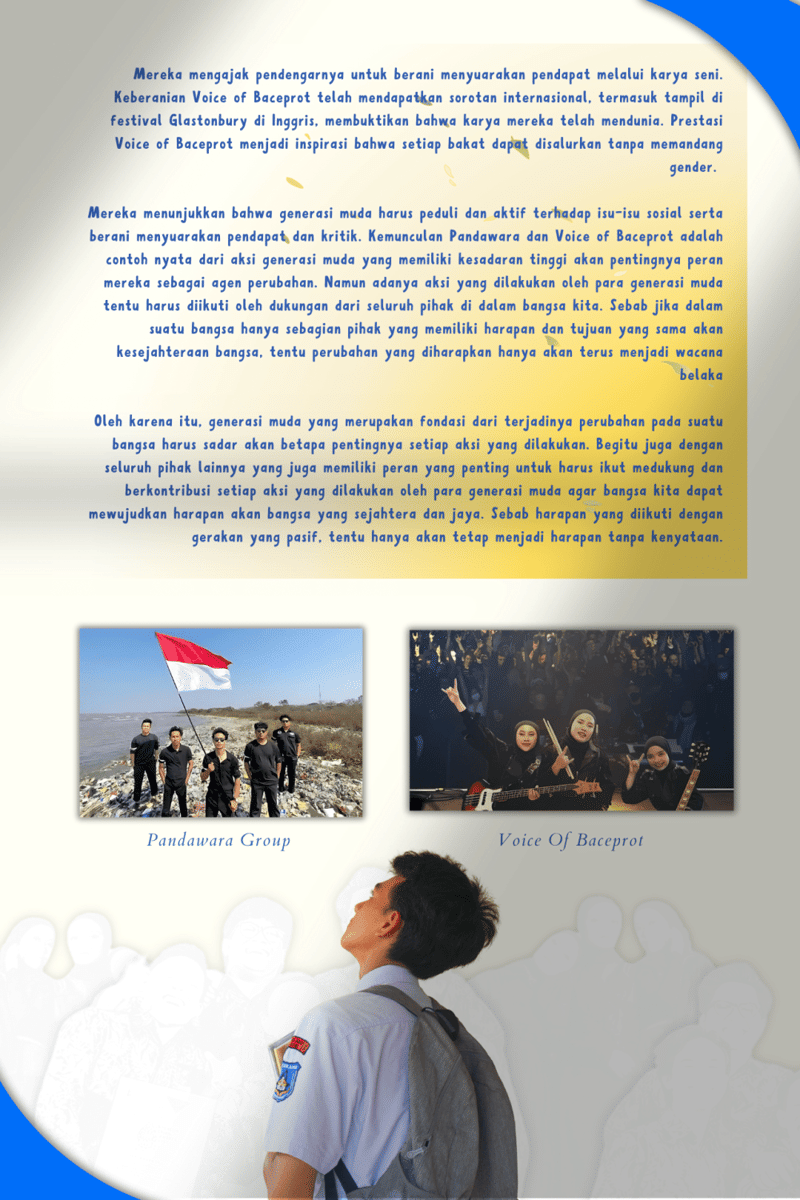 Mereka mengajak pendengarnya untuk berani menyuarakan pendapat melalui karya seni. Keberanian Voice of Baceprot telah mendapatkan sorotan internasional, termasuk tampil di festival Glastonbury di Inggris, membuktikan bahwa karya mereka telah mendunia. Prestasi Voice of Baceprot menjadi inspirasi bahwa setiap bakat dapat disalurkan tanpa memandang gender.

Mereka menunjukkan bahwa generasi muda harus peduli dan aktif terhadap isu-isu sosial serta berani menyuarakan pendapat dan kritik. Kemunculan Pandawara dan Voice of Baceprot adalah contoh nyata dari aksi generasi muda yang memiliki kesadaran tinggi akan pentingnya peran mereka sebagai agen perubahan. Namun adanya aksi yang dilakukan oleh para generasi muda tentu harus diikuti oleh dukungan dari seluruh pihak di dalam bangsa kita. Sebab jika dalam suatu bangsa hanya sebagian pihak yang memiliki harapan dan tujuan yang sama akan kesejahteraan bangsa, tentu perubahan yang diharapkan hanya akan terus menjadi wacana belaka

Oleh karena itu, generasi muda yang merupakan fondasi dari terjadinya perubahan pada suatu bangsa harus sadar akan betapa pentingnya setiap aksi yang dilakukan. Begitu juga dengan seluruh pihak lainnya yang juga memiliki peran yang penting untuk harus ikut medukung dan berkontribusi setiap aksi yang dilakukan oleh para generasi muda agar bangsa kita dapat mewujudkan harapan akan bangsa yang sejahtera dan jaya. Sebab harapan yang diikuti dengan gerakan yang pasif, tentu hanya akan tetap menjadi harapan tanpa kenyataan.

Pandawara Group

Voice Of Baceprot